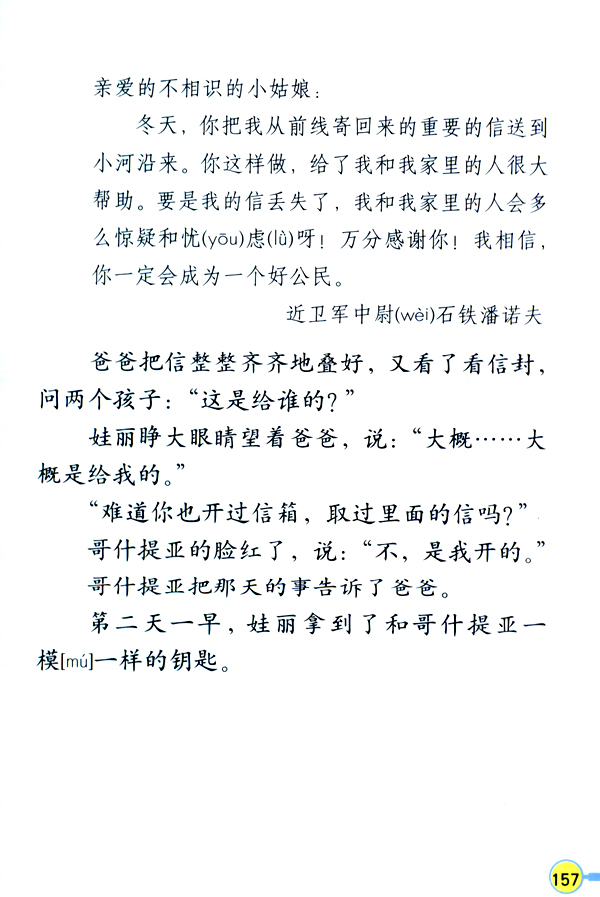 亲爱的不相识的小姑娘：

冬天，你把我从前线寄回来的重要的信送到小河沿来。你这样做，给了我和我家里的人很大帮助。要是我的信丢失了，我和我家里的人会多么惊疑和忧(yōu)虑(lǜ)呀！万分感谢你！我相信，你一定会成为一个好公民。

近卫军中尉(wèi)石铁潘诺夫

爸爸把信整整齐齐地叠好，又看了看信封，问两个孩子：“这是给谁的？”

娃丽睁大眼睛望着爸爸，说：“大概……大概是给我的。”

“难道你也开过信箱，取过里面的信吗？”

哥什提亚的脸红了，说：“不，是我开的。”

哥什提亚把那天的事告诉了爸爸。

第二天一早，娃丽拿到了和哥什提亚一模[mú]一样的钥匙。

157